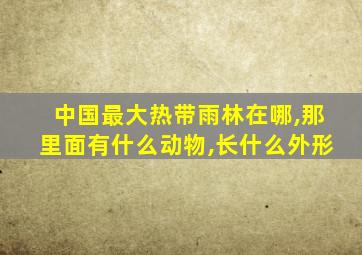 中国最大热带雨林在哪,那里面有什么动物,长什么外形